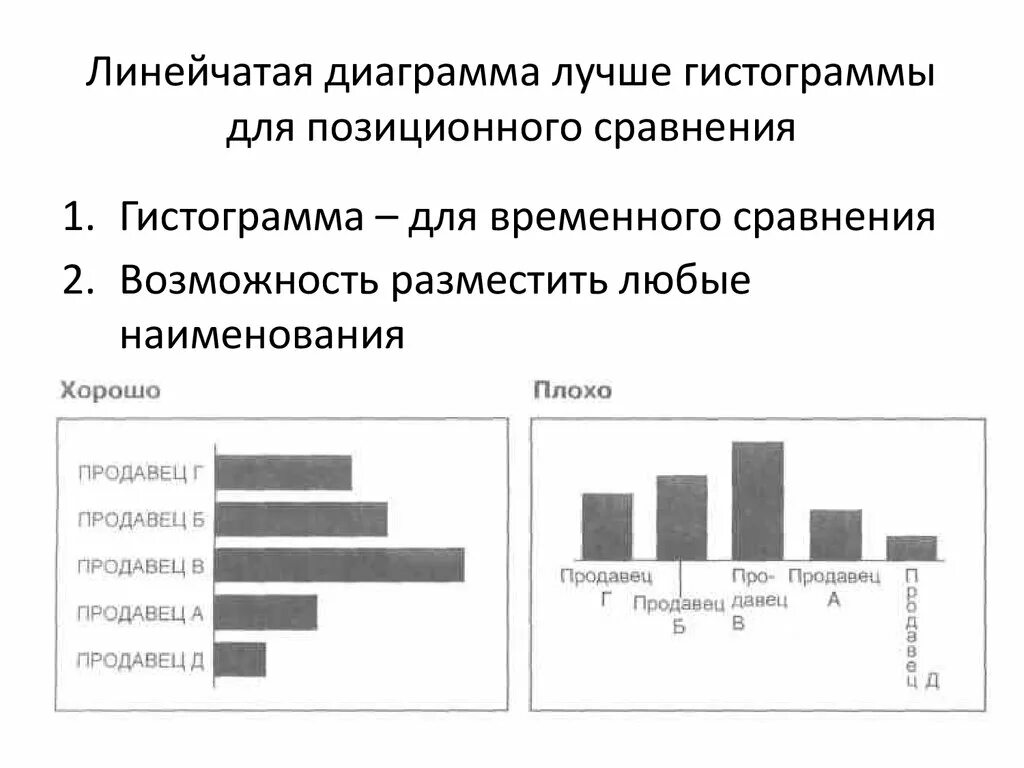 Линейчатая диаграмма лучше гистограммы для позиционного сравнения

1. Гистограмма – для временного сравнения
2. Возможность разместить любые наименования

Хорошо

ПРОДАВЕЦ Г
ПРОДАВЕЦ Б
ПРОДАВЕЦ В
ПРОДАВЕЦ А
ПРОДАВЕЦ Д

Плохо

Продавец Г
Продавец Б
Про-давец В
Продавец А
Продавец Д